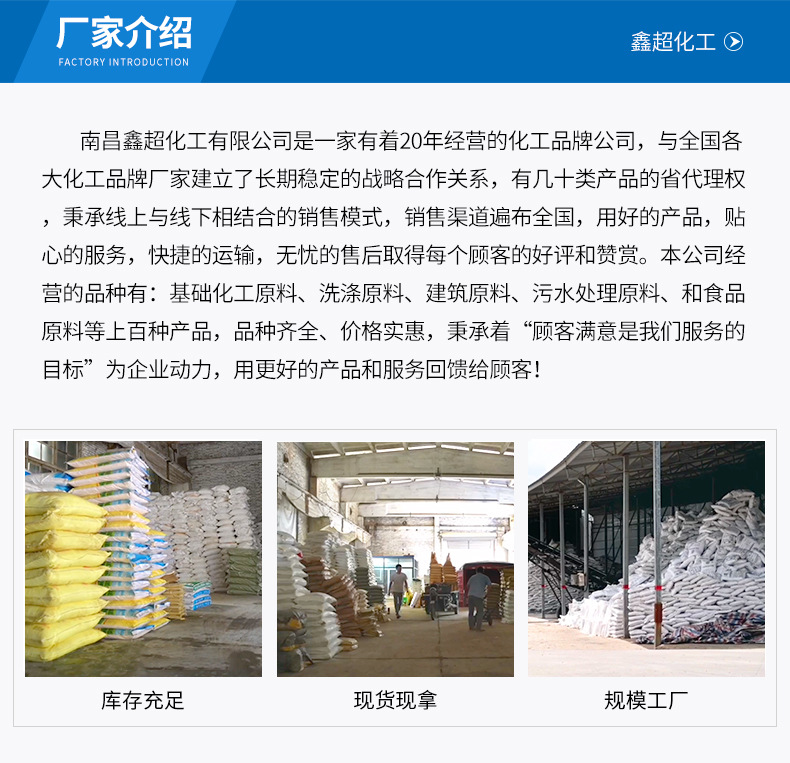 厂家介绍
FACTORY INTRODUCTION

鑫超化工

南昌鑫超化工有限公司是一家有着20年经营的化工品牌公司，与全国各大化工品牌厂家建立了长期稳定的战略合作关系，有几十类产品的省代理权，秉承线上与线下相结合的销售模式，销售渠道遍布全国，用好的产品，贴心的服务，快捷的运输，无忧的售后取得每个顾客的好评和赞赏。本公司经营的品种有：基础化工原料、洗涤原料、建筑原料、污水处理原料、和食品原料等上百种产品，品种齐全、价格实惠，秉承着“顾客满意是我们服务的目标”为企业动力，用更好的产品和服务回馈给顾客！

库存充足

现货现拿

规模工厂